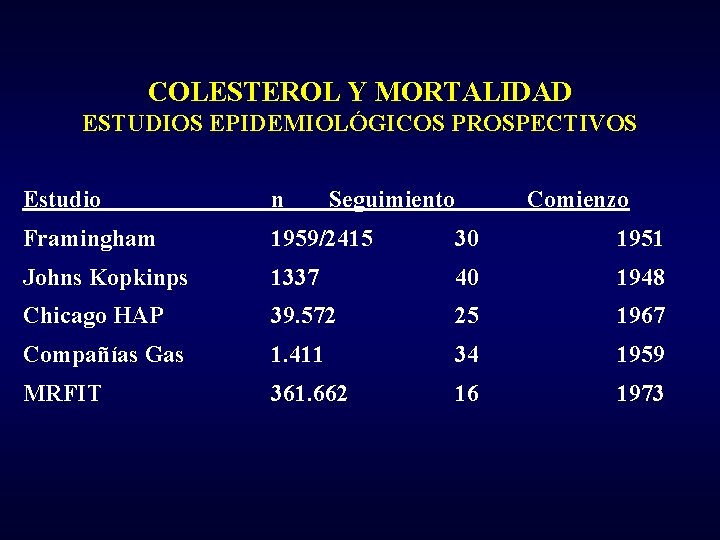 COLESTEROL Y MORTALIDAD
ESTUDIOS EPIDEMIOLÓGICOS PROSPECTIVOS

| Estudio | n | Seguimiento | Comienzo |
|---|---|---|---|
| Framingham | 1959/2415 | 30 | 1951 |
| Johns Kopkinps | 1337 | 40 | 1948 |
| Chicago HAP | 39.572 | 25 | 1967 |
| Compañías Gas | 1.411 | 34 | 1959 |
| MRFIT | 361.662 | 16 | 1973 |